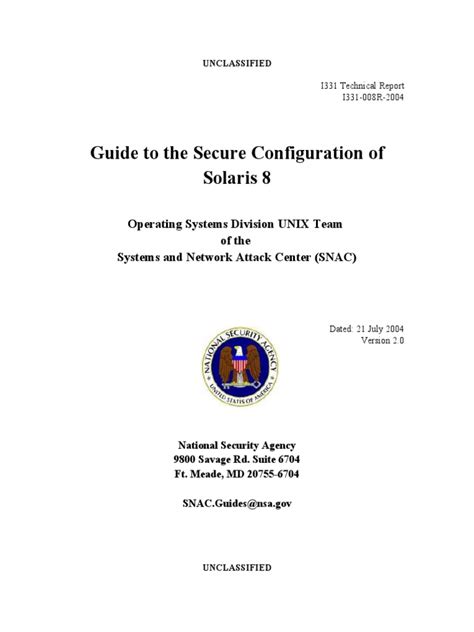 UNCLASSIFIED

I331 Technical Report
I331-008R-2004

Guide to the Secure Configuration of Solaris 8

Operating Systems Division UNIX Team
of the
Systems and Network Attack Center (SNAC)

Dated: 21 July 2004
Version 2.0

NATIONAL SECURITY AGENCY
UNITED STATES OF AMERICA

National Security Agency
9800 Savage Rd. Suite 6704
Ft. Meade, MD 20755-6704

SNAC.Guides@nsa.gov

UNCLASSIFIED